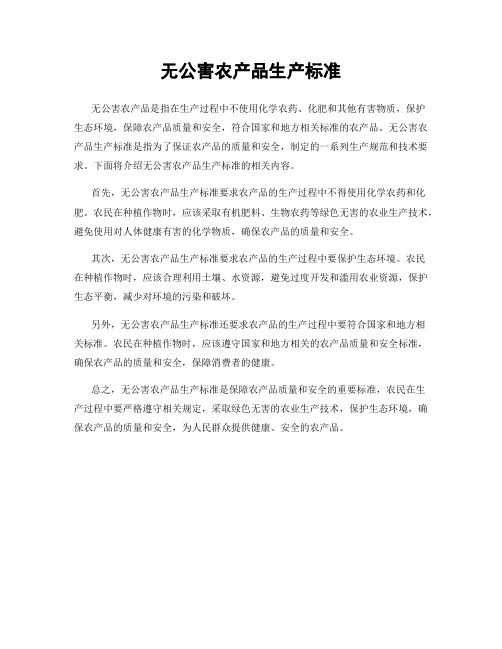 无公害农产品生产标准

无公害农产品是指在生产过程中不使用化学农药、化肥和其他有害物质，保护生态环境，保障农产品质量和安全，符合国家和地方相关标准的农产品。无公害农产品生产标准是指为了保证农产品的质量和安全，制定的一系列生产规范和技术要求。下面将介绍无公害农产品生产标准的相关内容。

首先，无公害农产品生产标准要求农产品的生产过程中不得使用化学农药和化肥。农民在种植作物时，应该采取有机肥料、生物农药等绿色无害的农业生产技术，避免使用对人体健康有害的化学物质，确保农产品的质量和安全。

其次，无公害农产品生产标准要求农产品的生产过程中要保护生态环境。农民在种植作物时，应该合理利用土壤、水资源，避免过度开发和滥用农业资源，保护生态平衡，减少对环境的污染和破坏。

另外，无公害农产品生产标准还要求农产品的生产过程中要符合国家和地方相关标准。农民在种植作物时，应该遵守国家和地方相关的农产品质量和安全标准，确保农产品的质量和安全，保障消费者的健康。

总之，无公害农产品生产标准是保障农产品质量和安全的重要标准，农民在生产过程中要严格遵守相关规定，采取绿色无害的农业生产技术，保护生态环境，确保农产品的质量和安全，为人民群众提供健康、安全的农产品。